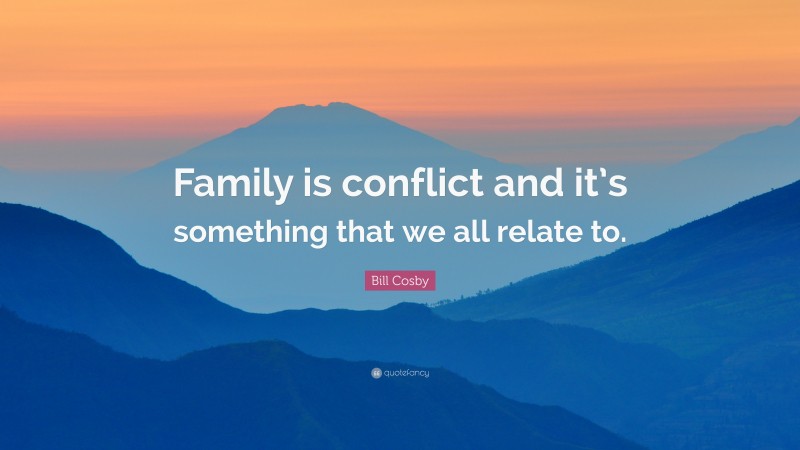 Family is conflict and it's something that we all relate to.

Bill Cosby

quotefancy